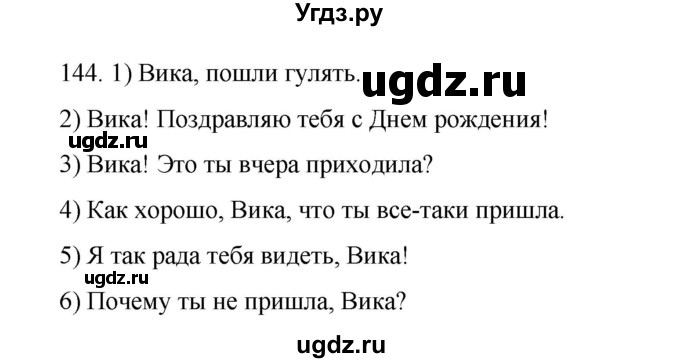 Угдз.ру

144. 1) Вика, пошли гулять. ugdz.ru

2) Вика! Поздравляю тебя с Днем рождения!

ugdz.ru

3) Вика! Это ты вчера приходила?

4) Как хорошо, Вика, что ты все-таки пришла.

5) Я так рада тебя видеть, Вика!

ugdz.ru

6) Почему ты не пришла, Вика?

ugdz.ru